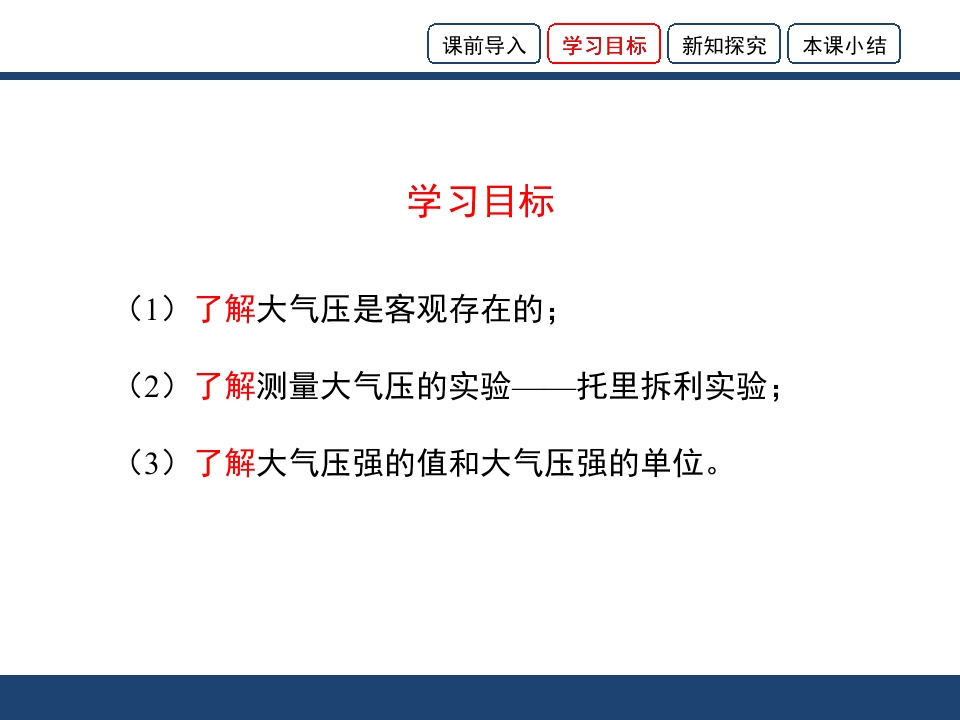 课前导入 学习目标 新知探究 本课小结

学习目标

（1）了解大气压是客观存在的；

（2）了解测量大气压的实验——托里拆利实验；

（3）了解大气压强的值和大气压强的单位。